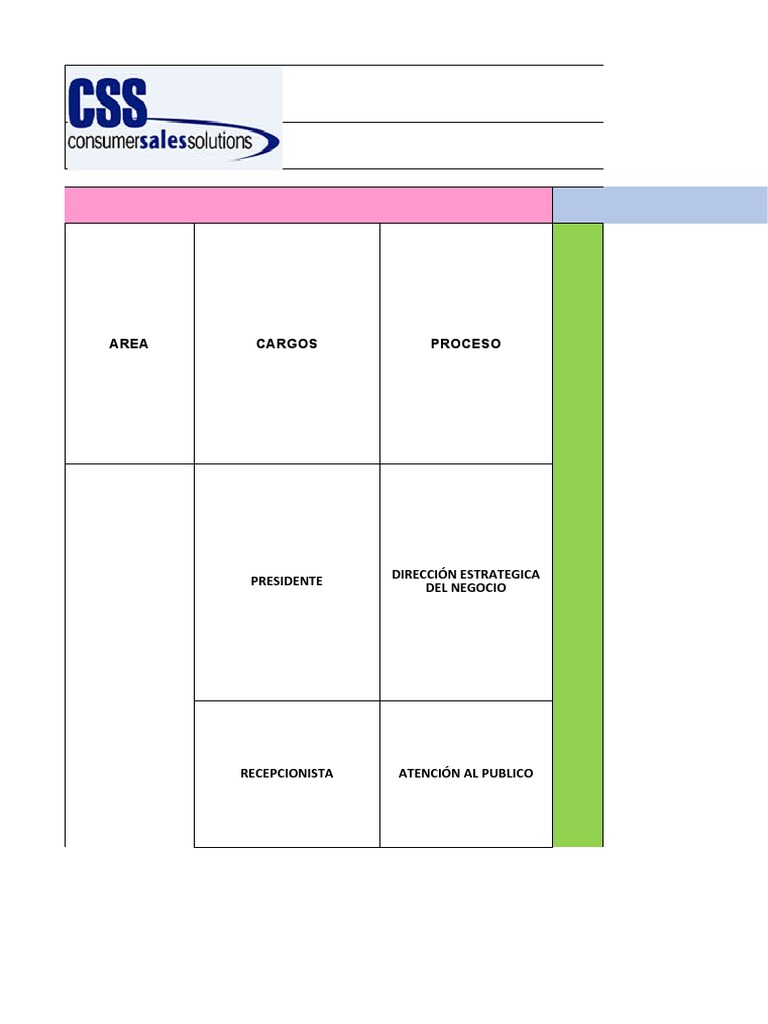 CSS
consumersalessolutions

| AREA | CARGOS | PROCESO |
|---|---|---|
|  | PRESIDENTE | DIRECCIÓN ESTRATEGICA DEL NEGOCIO |
|  | RECEPCIONISTA | ATENCIÓN AL PUBLICO |